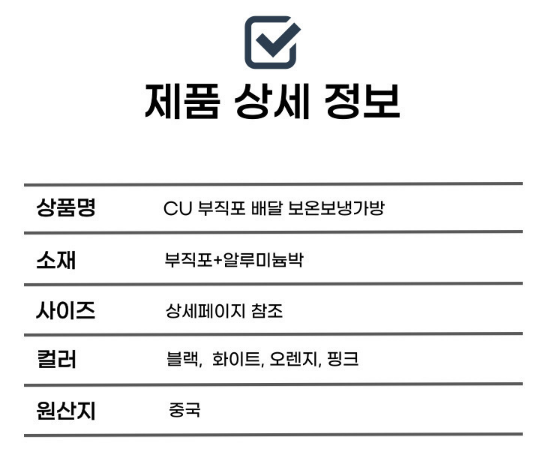 제품 상세 정보

상품명
CU 부직포 배달 보온보냉가방

소재
부직포+알루미늄박

사이즈
상세페이지 참조

컬러
블랙, 화이트, 오렌지, 핑크

원산지
중국